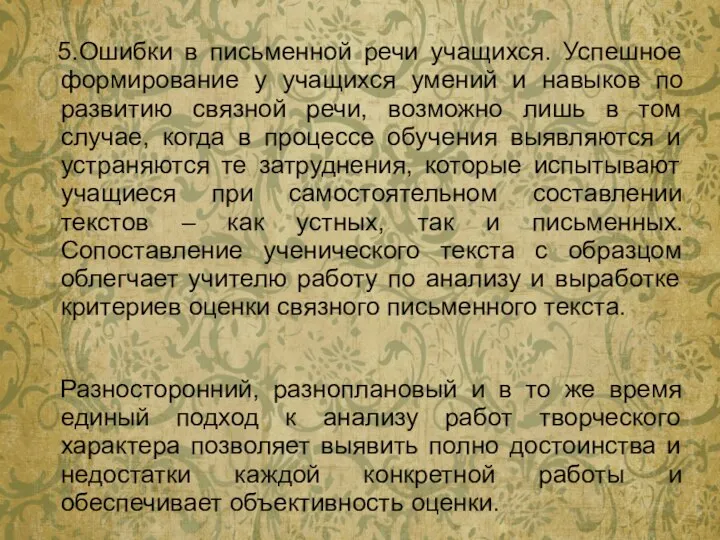 5.Ошибки в письменной речи учащихся. Успешное формирование у учащихся умений и навыков по развитию связной речи, возможно лишь в том случае, когда в процессе обучения выявляются и устраняются те затруднения, которые испытывают учащиеся при самостоятельном составлении текстов – как устных, так и письменных. Сопоставление ученического текста с образцом облегчает учителю работу по анализу и выработке критериев оценки связного письменного текста.

Разносторонний, разноплановый и в то же время единый подход к анализу работ творческого характера позволяет выявить полно достоинства и недостатки каждой конкретной работы и обеспечивает объективность оценки.